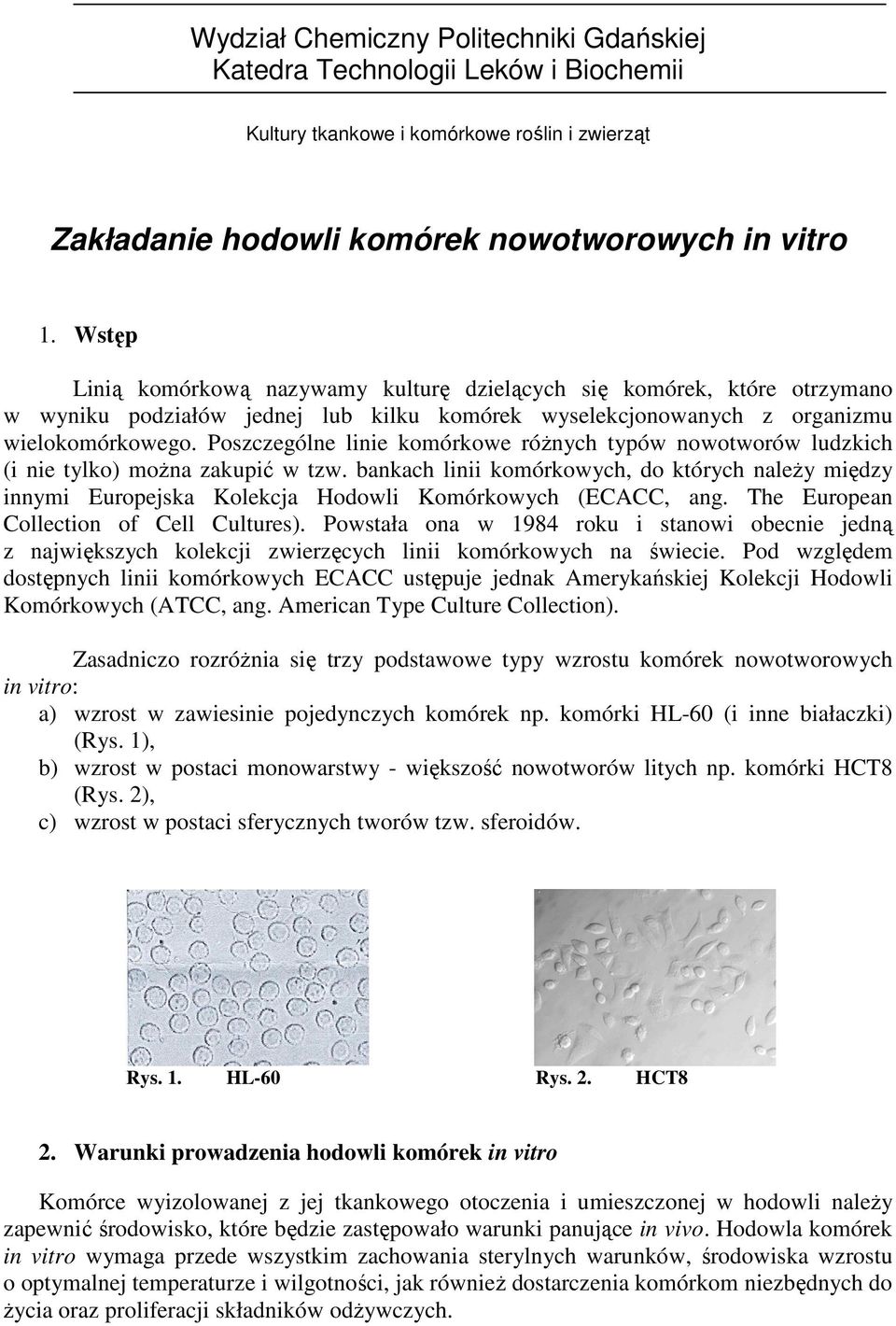 Wydział Chemiczny Politechniki Gdańskiej
Katedra Technologii Leków i Biochemii

Kultury tkankowe i komórkowe roślin i zwierząt

Zakładanie hodowli komórek nowotworowych in vitro

1. Wstęp

Linią komórkową nazywamy kulturę dzielących się komórek, które otrzymano w wyniku podziałów jednej lub kilku komórek wyselekcjonowanych z organizmu wielokomórkowego. Poszczególne linie komórkowe różnych typów nowotworów ludzkich (i nie tylko) można zakupić w tzw. bankach linii komórkowych, do których należy między innymi Europejska Kolekcja Hodowli Komórkowych (ECACC, ang. The European Collection of Cell Cultures). Powstała ona w 1984 roku i stanowi obecnie jedną z największych kolekcji zwierzęcych linii komórkowych na świecie. Pod względem dostępnych linii komórkowych ECACC ustępuje jednak Amerykańskiej Kolekcji Hodowli Komórkowych (ATCC, ang. American Type Culture Collection).

Zasadniczo rozróżnia się trzy podstawowe typy wzrostu komórek nowotworowych in vitro:
a) wzrost w zawiesinie pojedynczych komórek np. komórki HL-60 (i inne białaczki) (Rys. 1),
b) wzrost w postaci monowarstwy - większość nowotworów litych np. komórki HCT8 (Rys. 2),
c) wzrost w postaci sferycznych tworów tzw. sferoidów.

Rys. 1. HL-60

Rys. 2. HCT8

2. Warunki prowadzenia hodowli komórek in vitro

Komórce wyizolowanej z jej tkankowego otoczenia i umieszczonej w hodowli należy zapewnić środowisko, które będzie zastępowało warunki panujące in vivo. Hodowla komórek in vitro wymaga przede wszystkim zachowania sterylnych warunków, środowiska wzrostu o optymalnej temperaturze i wilgotności, jak również dostarczenia komórkom niezbędnych do życia oraz proliferacji składników odżywczych.